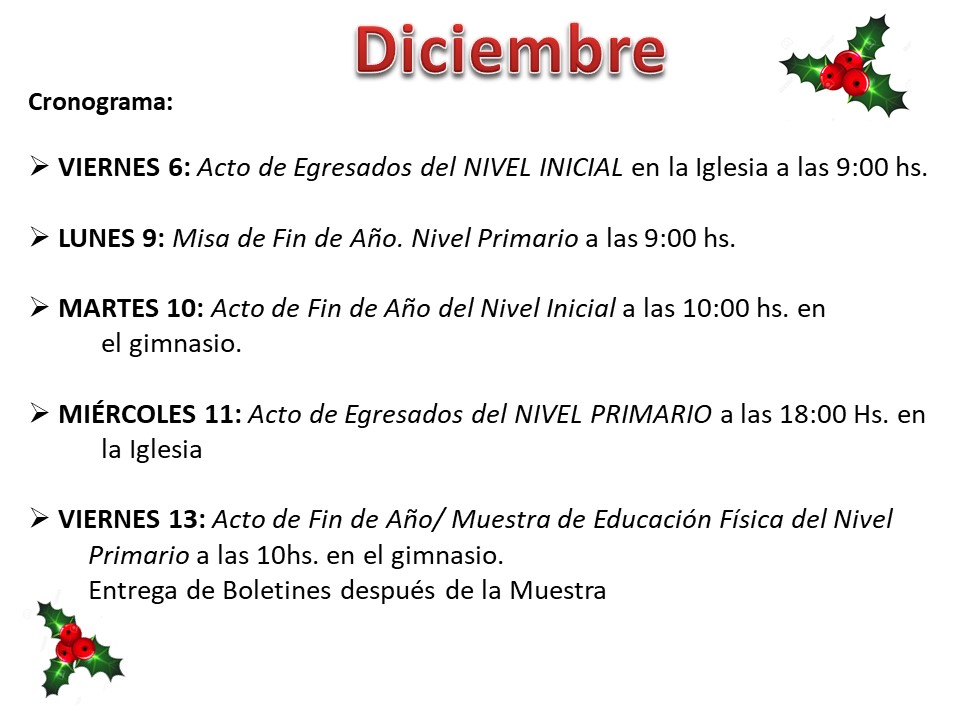 Diciembre

Cronograma:

➢ VIERNES 6: Acto de Egresados del NIVEL INICIAL en la Iglesia a las 9:00 hs.

➢ LUNES 9: Misa de Fin de Año. Nivel Primario a las 9:00 hs.

➢ MARTES 10: Acto de Fin de Año del Nivel Inicial a las 10:00 hs. en el gimnasio.

➢ MIÉRCOLES 11: Acto de Egresados del NIVEL PRIMARIO a las 18:00 Hs. en la Iglesia

➢ VIERNES 13: Acto de Fin de Año/ Muestra de Educación Física del Nivel Primario a las 10hs. en el gimnasio.
Entrega de Boletines después de la Muestra